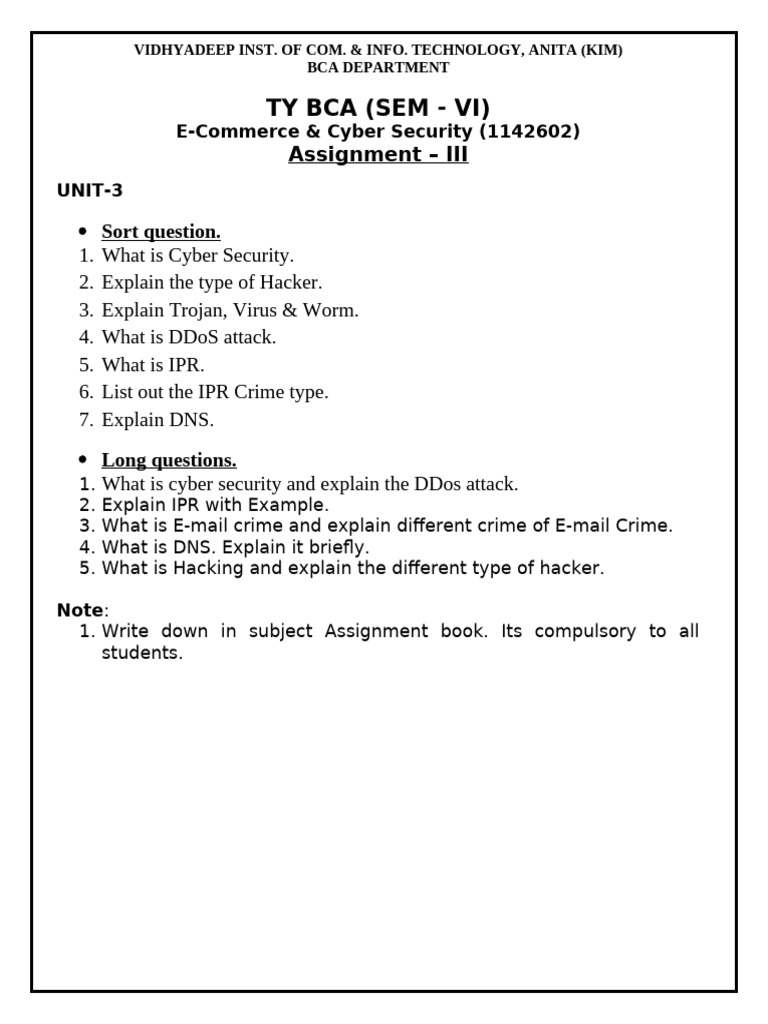 VIDHYADEEP INST. OF COM. & INFO. TECHNOLOGY, ANITA (KIM)
BCA DEPARTMENT

TY BCA (SEM - VI)
E-Commerce & Cyber Security (1142602)
Assignment – III

UNIT-3

• Sort question.
1. What is Cyber Security.
2. Explain the type of Hacker.
3. Explain Trojan, Virus & Worm.
4. What is DDoS attack.
5. What is IPR.
6. List out the IPR Crime type.
7. Explain DNS.

• Long questions.
1. What is cyber security and explain the DDos attack.
2. Explain IPR with Example.
3. What is E-mail crime and explain different crime of E-mail Crime.
4. What is DNS. Explain it briefly.
5. What is Hacking and explain the different type of hacker.

Note:
1. Write down in subject Assignment book. Its compulsory to all students.